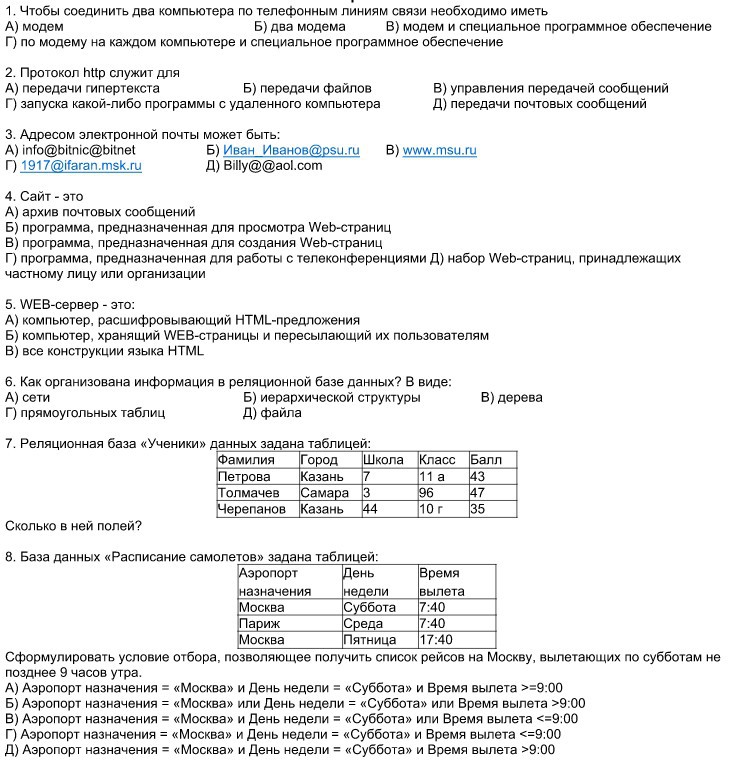 1. Чтобы соединить два компьютера по телефонным линиям связи необходимо иметь
А) модем Б) два модема В) модем и специальное программное обеспечение
Г) по модему на каждом компьютере и специальное программное обеспечение

2. Протокол http служит для
А) передачи гипертекста Б) передачи файлов В) управления передачей сообщений
Г) запуска какой-либо программы с удаленного компьютера Д) передачи почтовых сообщений

3. Адресом электронной почты может быть:
А) info@bitnic@bitnet Б) Иван_Иванов@psu.ru В) www.msu.ru
Г) 1917@ifaran.msk.ru Д) Billy@@aol.com

4. Сайт - это
А) архив почтовых сообщений
Б) программа, предназначенная для просмотра Web-страниц
В) программа, предназначенная для создания Web-страниц
Г) программа, предназначенная для работы с телеконференциями Д) набор Web-страниц, принадлежащих частному лицу или организации

5. WEB-сервер - это:
А) компьютер, расшифровывающий HTML-предложения
Б) компьютер, хранящий WEB-страницы и пересылающий их пользователям
В) все конструкции языка HTML

6. Как организована информация в реляционной базе данных? В виде:
А) сети Б) иерархической структуры В) дерева
Г) прямоугольных таблиц Д) файла

7. Реляционная база «Ученики» данных задана таблицей:

| Фамилия | Город | Школа | Класс | Балл |
|---|---|---|---|---|
| Петрова | Казань | 7 | 11 а | 43 |
| Толмачев | Самара | 3 | 96 | 47 |
| Черепанов | Казань | 44 | 10 г | 35 |

Сколько в ней полей?

8. База данных «Расписание самолетов» задана таблицей:

| Аэропорт назначения | День недели | Время вылета |
|---|---|---|
| Москва | Суббота | 7:40 |
| Париж | Среда | 7:40 |
| Москва | Пятница | 17:40 |

Сформулировать условие отбора, позволяющее получить список рейсов на Москву, вылетающих по субботам не позднее 9 часов утра.
А) Аэропорт назначения = «Москва» и День недели = «Суббота» и Время вылета >=9:00
Б) Аэропорт назначения = «Москва» или День недели = «Суббота» или Время вылета >9:00
В) Аэропорт назначения = «Москва» и День недели = «Суббота» или Время вылета <=9:00
Г) Аэропорт назначения = «Москва» и День недели = «Суббота» и Время вылета <=9:00
Д) Аэропорт назначения = «Москва» и День недели = «Суббота» и Время вылета >9:00